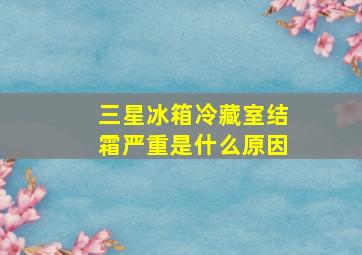 三星冰箱冷藏室结霜严重是什么原因